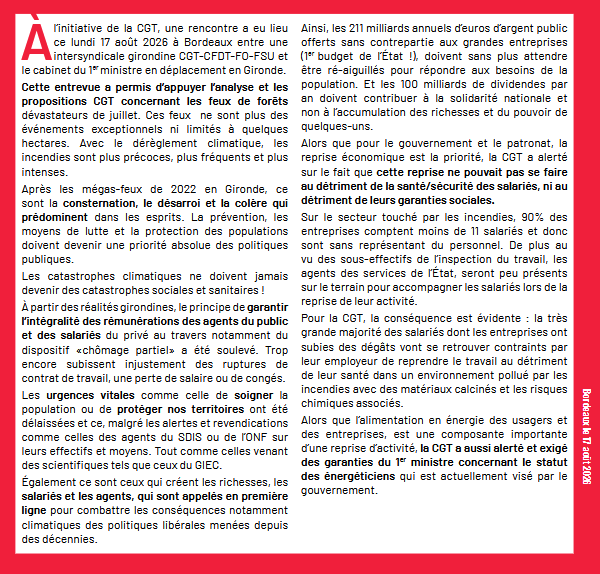 À l'initiative de la CGT, une rencontre a eu lieu ce lundi 17 août 2026 à Bordeaux entre une intersyndicale girondine CGT-CFDT-FO-FSU et le cabinet du 1$^{er}$ ministre en déplacement en Gironde.

Cette entrevue a permis d'appuyer l'analyse et les propositions CGT concernant les feux de forêts dévastateurs de juillet. Ces feux ne sont plus des événements exceptionnels ni limités à quelques hectares. Avec le dérèglement climatique, les incendies sont plus précoces, plus fréquents et plus intenses.

Après les mégas-feux de 2022 en Gironde, ce sont la consternation, le désarroi et la colère qui prédominent dans les esprits. La prévention, les moyens de lutte et la protection des populations doivent devenir une priorité absolue des politiques publiques.

Les catastrophes climatiques ne doivent jamais devenir des catastrophes sociales et sanitaires !

À partir des réalités girondines, le principe de garantir l'intégralité des rémunérations des agents du public et des salariés du privé au travers notamment du dispositif «chômage partiel» a été soulevé. Trop encore subissent injustement des ruptures de contrat de travail, une perte de salaire ou de congés.

Les urgences vitales comme celle de soigner la population ou de protéger nos territoires ont été délaissées et ce, malgré les alertes et revendications comme celles des agents du SDIS ou de l'ONF sur leurs effectifs et moyens. Tout comme celles venant des scientifiques tels que ceux du GIEC.

Également ce sont ceux qui créent les richesses, les salariés et les agents, qui sont appelés en première ligne pour combattre les conséquences notamment climatiques des politiques libérales menées depuis des décennies.

Ainsi, les 211 milliards annuels d'euros d'argent public offerts sans contrepartie aux grandes entreprises (1$^{er}$ budget de l'État !), doivent sans plus attendre être ré-aiguillés pour répondre aux besoins de la population. Et les 100 milliards de dividendes par an doivent contribuer à la solidarité nationale et non à l'accumulation des richesses et du pouvoir de quelques-uns.

Alors que pour le gouvernement et le patronat, la reprise économique est la priorité, la CGT a alerté sur le fait que cette reprise ne pouvait pas se faire au détriment de la santé/sécurité des salariés, ni au détriment de leurs garanties sociales.

Sur le secteur touché par les incendies, 90% des entreprises comptent moins de 11 salariés et donc sont sans représentant du personnel. De plus au vu des sous-effectifs de l'inspection du travail, les agents des services de l'État, seront peu présents sur le terrain pour accompagner les salariés lors de la reprise de leur activité.

Pour la CGT, la conséquence est évidente : la très grande majorité des salariés dont les entreprises ont subies des dégâts vont se retrouver contraints par leur employeur de reprendre le travail au détriment de leur santé dans un environnement pollué par les incendies avec des matériaux calcinés et les risques chimiques associés.

Alors que l'alimentation en énergie des usagers et des entreprises, est une composante importante d'une reprise d'activité, la CGT a aussi alerté et exigé des garanties du 1$^{er}$ ministre concernant le statut des énergéticiens qui est actuellement visé par le gouvernement.

Bordeaux le 17 août 2026